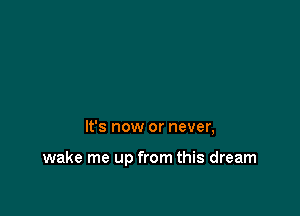 It's now or never,

wake me up from this dream